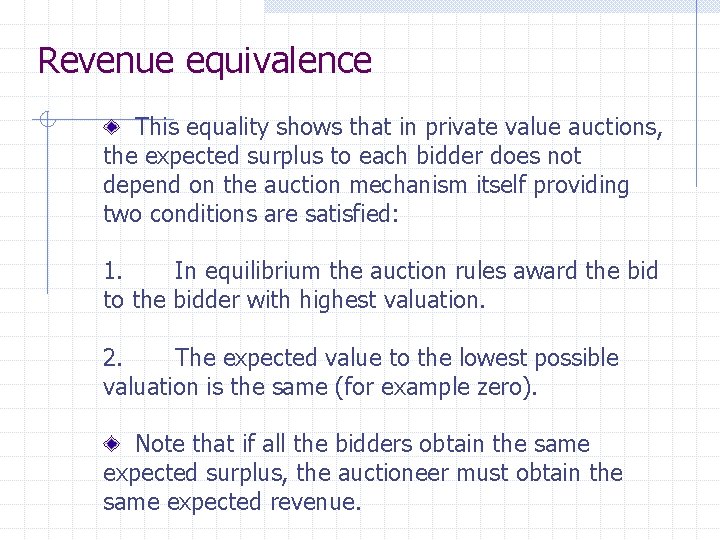 Revenue equivalence

This equality shows that in private value auctions, the expected surplus to each bidder does not depend on the auction mechanism itself providing two conditions are satisfied:

1. In equilibrium the auction rules award the bid to the bidder with highest valuation.

2. The expected value to the lowest possible valuation is the same (for example zero).

Note that if all the bidders obtain the same expected surplus, the auctioneer must obtain the same expected revenue.